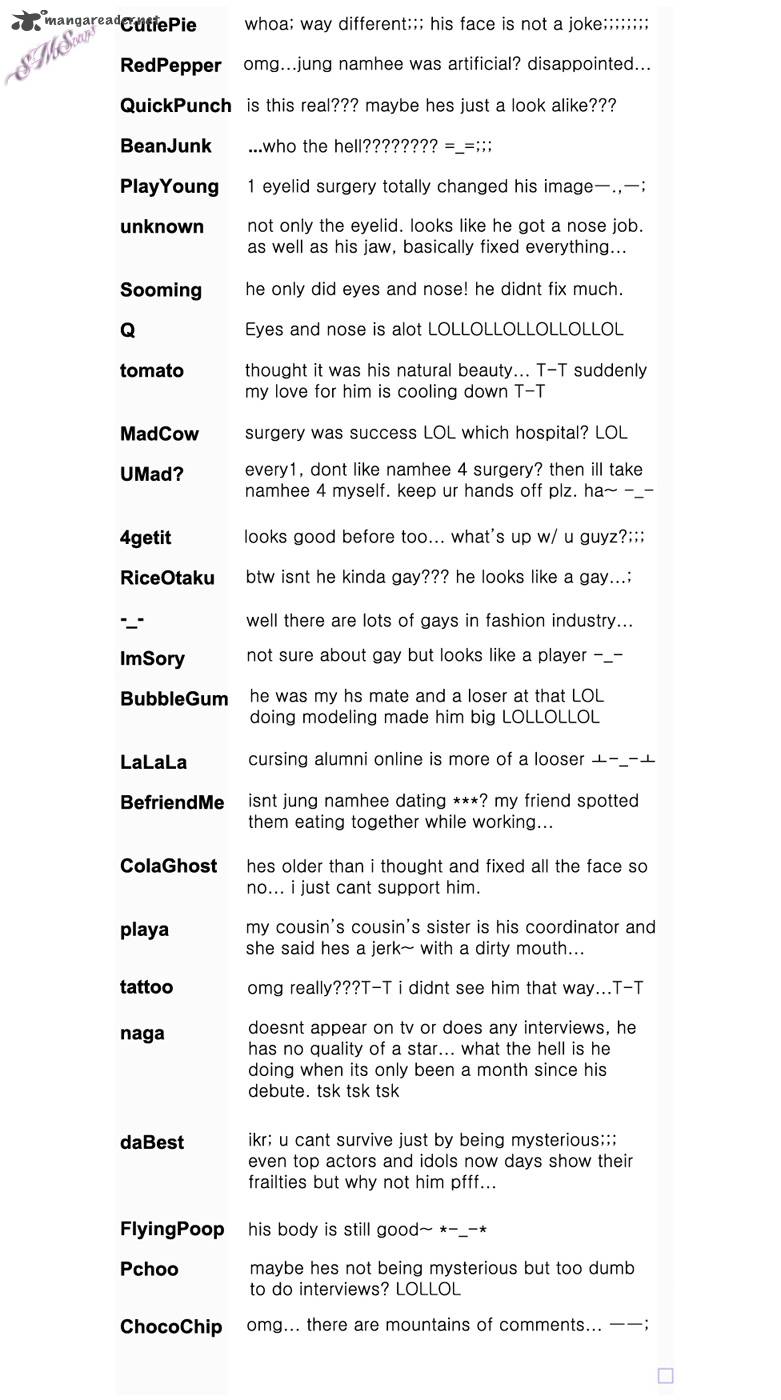 mangareader.net
SMScans

CutiePie whoa; way different;;; his face is not a joke;;;;;;;;

RedPepper omg...jung namhee was artificial? disappointed...

QuickPunch is this real??? maybe hes just a look alike???

BeanJunk ...who the hell???????? =_=;;;

PlayYoung 1 eyelid surgery totally changed his image—.,—;

unknown not only the eyelid. looks like he got a nose job. as well as his jaw, basically fixed everything...

Sooming he only did eyes and nose! he didnt fix much.

Q Eyes and nose is alot LOLLOLLOLLOLLOLLOL

tomato thought it was his natural beauty... T-T suddenly my love for him is cooling down T-T

MadCow surgery was success LOL which hospital? LOL

UMad? every1, dont like namhee 4 surgery? then ill take namhee 4 myself. keep ur hands off plz. ha~ -_-

4getit looks good before too... what's up w/ u guyz?;;;

RiceOtaku btw isnt he kinda gay??? he looks like a gay...;

-_- well there are lots of gays in fashion industry...

ImSory not sure about gay but looks like a player -_-

BubbleGum he was my hs mate and a loser at that LOL doing modeling made him big LOLLOLLOL

LaLaLa cursing alumni online is more of a looser ㅗ-_-ㅗ

BefriendMe isnt jung namhee dating ***? my friend spotted them eating together while working...

ColaGhost hes older than i thought and fixed all the face so no... i just cant support him.

playa my cousin's cousin's sister is his coordinator and she said hes a jerk~ with a dirty mouth...

tattoo omg really???T-T i didnt see him that way...T-T

naga doesnt appear on tv or does any interviews, he has no quality of a star... what the hell is he doing when its only been a month since his debute. tsk tsk tsk

daBest ikr; u cant survive just by being mysterious;;; even top actors and idols now days show their frailties but why not him pfff...

FlyingPoop his body is still good~ *-_-*

Pchoo maybe hes not being mysterious but too dumb to do interviews? LOLLOL

ChocoChip omg... there are mountains of comments... ——;